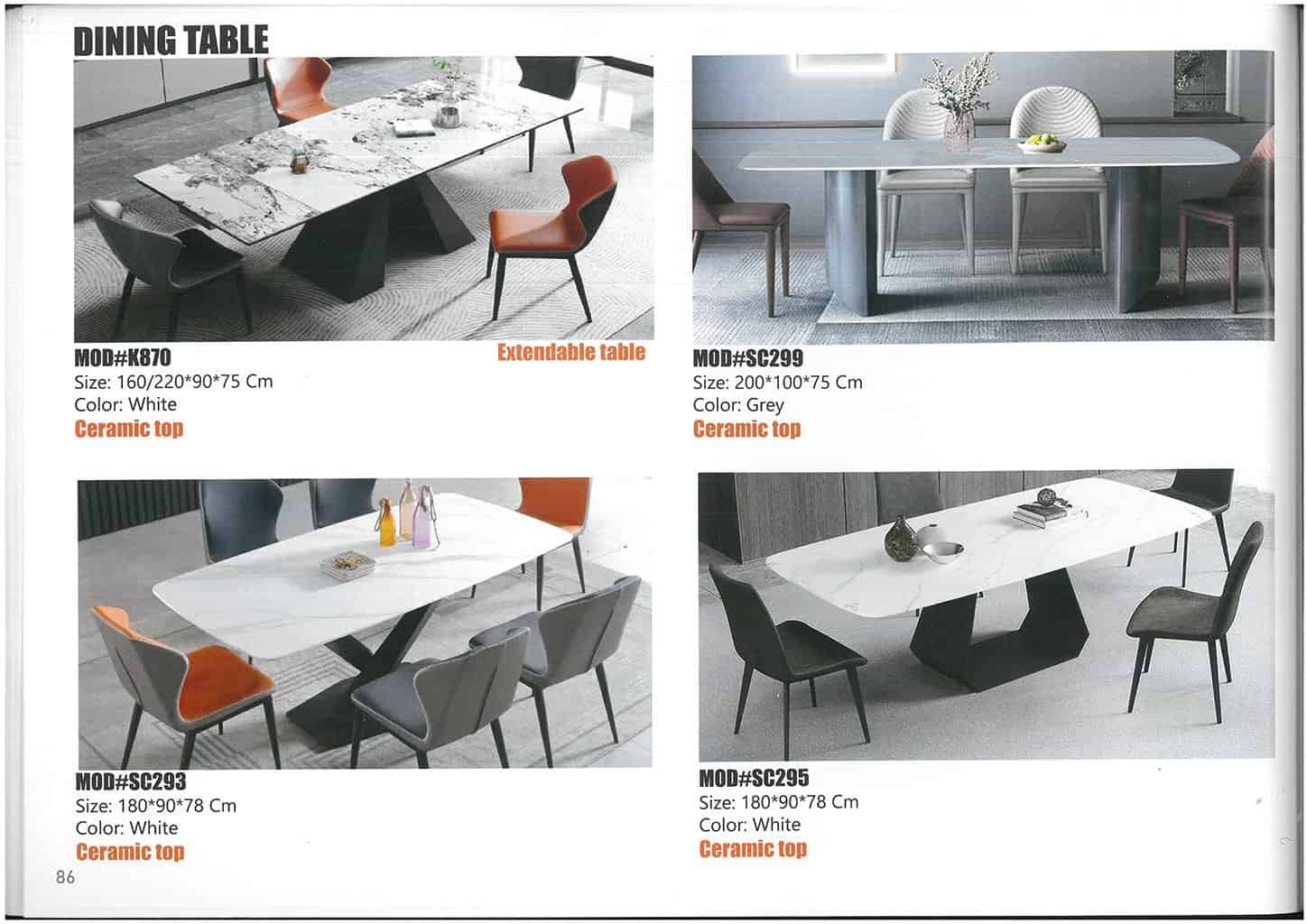 DINING TABLE

MOD#K870
Extendable table
Size: 160/220*90*75 Cm
Color: White
Ceramic top

MOD#SC299
Size: 200*100*75 Cm
Color: Grey
Ceramic top

MOD#SC293
Size: 180*90*78 Cm
Color: White
Ceramic top

MOD#SC295
Size: 180*90*78 Cm
Color: White
Ceramic top

86